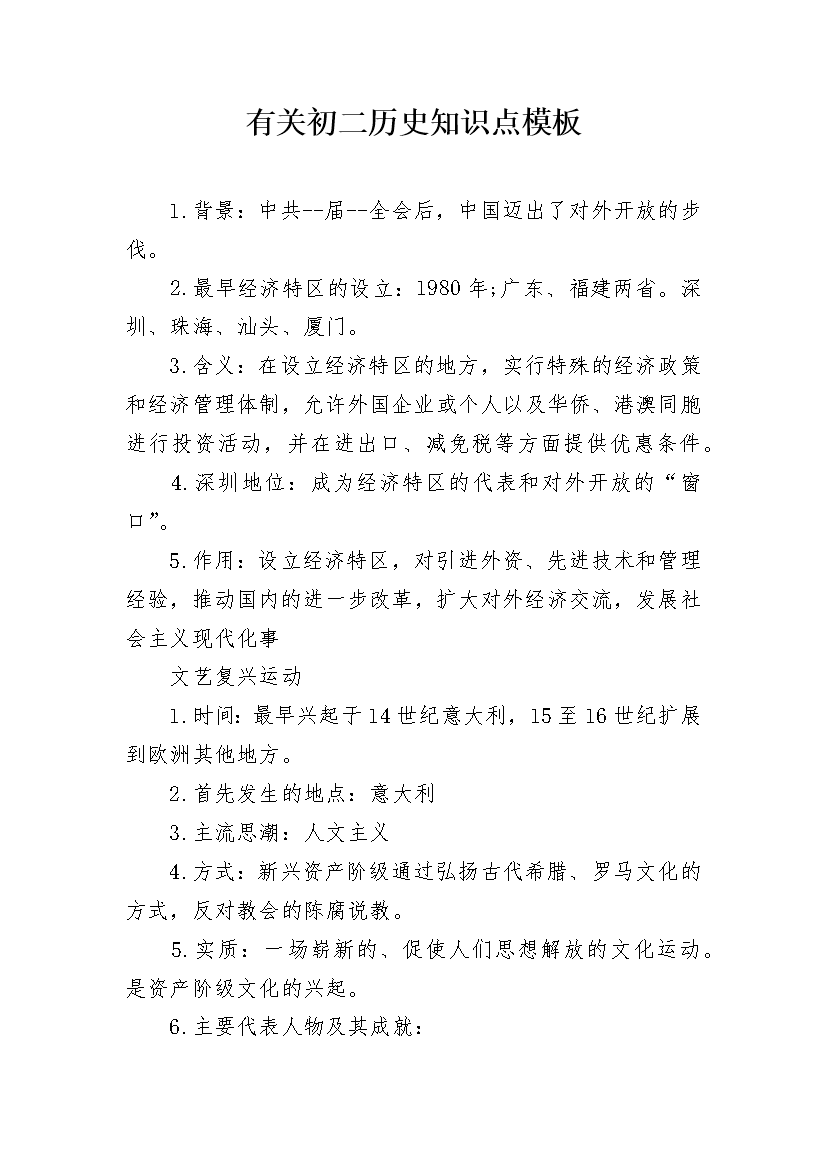 有关初二历史知识点模板

1.背景：中共--届--全会后，中国迈出了对外开放的步伐。

2.最早经济特区的设立：1980年;广东、福建两省。深圳、珠海、汕头、厦门。

3.含义：在设立经济特区的地方，实行特殊的经济政策和经济管理体制，允许外国企业或个人以及华侨、港澳同胞进行投资活动，并在进出口、减免税等方面提供优惠条件。

4.深圳地位：成为经济特区的代表和对外开放的“窗口”。

5.作用：设立经济特区，对引进外资、先进技术和管理经验，推动国内的进一步改革，扩大对外经济交流，发展社会主义现代化事

文艺复兴运动

1.时间：最早兴起于14世纪意大利，15至16世纪扩展到欧洲其他地方。

2.首先发生的地点：意大利

3.主流思潮：人文主义

4.方式：新兴资产阶级通过弘扬古代希腊、罗马文化的方式，反对教会的陈腐说教。

5.实质：一场崭新的、促使人们思想解放的文化运动。是资产阶级文化的兴起。

6.主要代表人物及其成就：